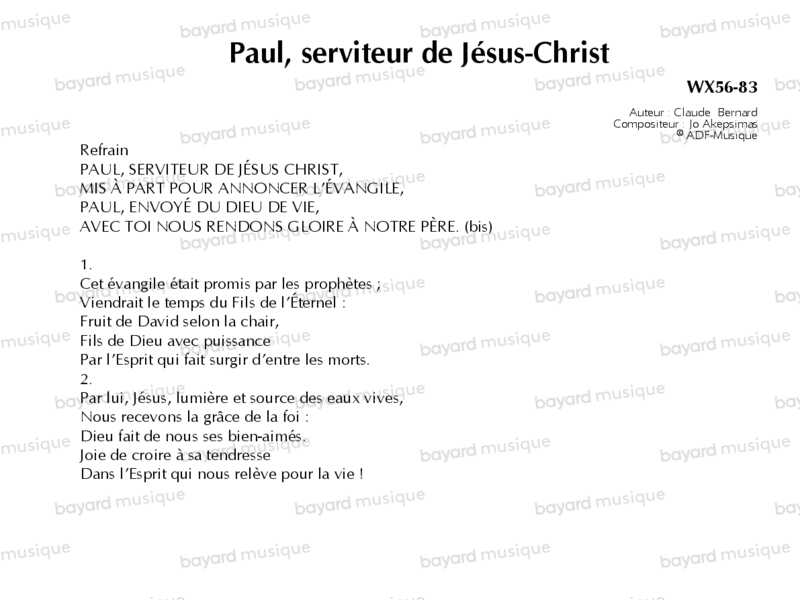 Paul, serviteur de Jésus-Christ

WX56-83

Auteur : Claude Bernard
Compositeur : Jo Akepsimas
© ADF-Musique

Refrain
PAUL, SERVITEUR DE JÉSUS CHRIST,
MIS À PART POUR ANNONCER L'ÉVANGILE,
PAUL, ENVOYÉ DU DIEU DE VIE,
AVEC TOI NOUS RENDONS GLOIRE À NOTRE PÈRE. (bis)

1.
Cet évangile était promis par les prophètes ;
Viendrait le temps du Fils de l'Éternel :
Fruit de David selon la chair,
Fils de Dieu avec puissance
Par l'Esprit qui fait surgir d'entre les morts.
2.
Par lui, Jésus, lumière et source des eaux vives,
Nous recevons la grâce de la foi :
Dieu fait de nous ses bien-aimés.
Joie de croire à sa tendresse
Dans l'Esprit qui nous relève pour la vie !

bayard musique